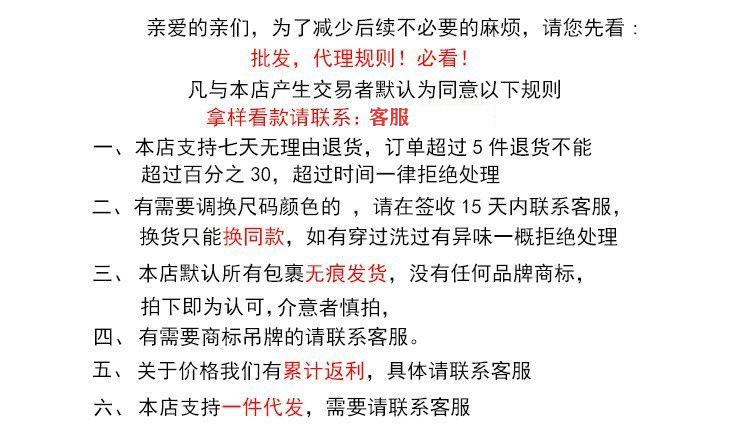 亲爱的亲们，为了减少后续不必要的麻烦，请您先看：

批发，代理规则！必看！

凡与本店产生交易者默认为同意以下规则

拿样看款请联系：客服

一、本店支持七天无理由退货，订单超过 5 件退货不能超过百分之 30，超过时间一律拒绝处理

二、有需要调换尺码颜色的 ，请在签收 15 天内联系客服，换货只能换同款，如有穿过洗过有异味一概拒绝处理

三、 本店默认所有包裹无痕发货，没有任何品牌商标，拍下即为认可,介意者慎拍，

四、 有需要商标吊牌的请联系客服。

五、 关于价格我们有累计返利，具体请联系客服

六、 本店支持一件代发，需要请联系客服